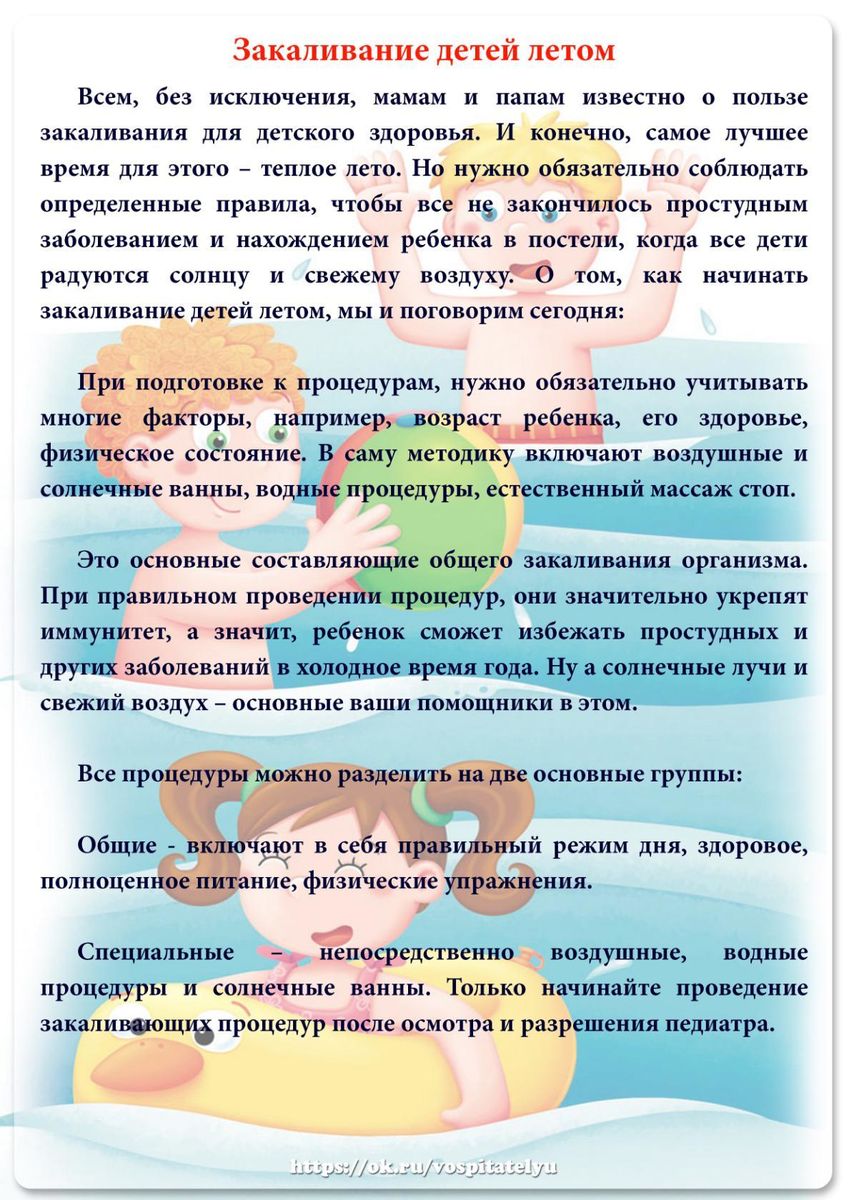 Закаливание детей летом

Всем, без исключения, мамам и папам известно о пользе закаливания для детского здоровья. И конечно, самое лучшее время для этого – теплое лето. Но нужно обязательно соблюдать определенные правила, чтобы все не закончилось простудным заболеванием и нахождением ребенка в постели, когда все дети радуются солнцу и свежему воздуху. О том, как начинать закаливание детей летом, мы и поговорим сегодня:

При подготовке к процедурам, нужно обязательно учитывать многие факторы, например, возраст ребенка, его здоровье, физическое состояние. В саму методику включают воздушные и солнечные ванны, водные процедуры, естественный массаж стоп.

Это основные составляющие общего закаливания организма. При правильном проведении процедур, они значительно укрепят иммунитет, а значит, ребенок сможет избежать простудных и других заболеваний в холодное время года. Ну а солнечные лучи и свежий воздух – основные ваши помощники в этом.

Все процедуры можно разделить на две основные группы:

Общие - включают в себя правильный режим дня, здоровое, полноценное питание, физические упражнения.

Специальные – непосредственно воздушные, водные процедуры и солнечные ванны. Только начинайте проведение закаливающих процедур после осмотра и разрешения педиатра.

https://ok.ru/vospitatelyu